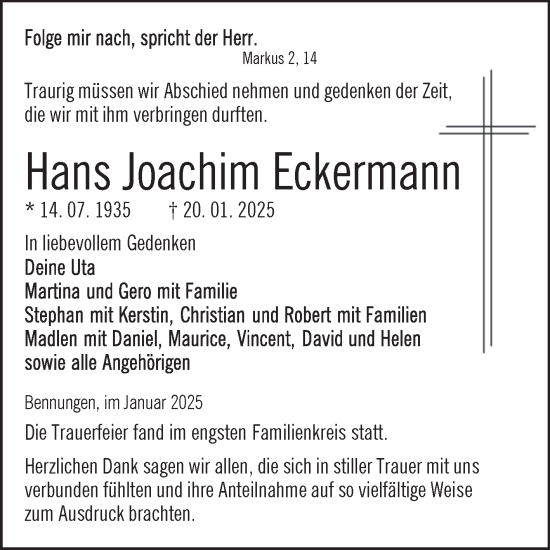 Folge mir nach, spricht der Herr.
Markus 2, 14

Traurig müssen wir Abschied nehmen und gedenken der Zeit, die wir mit ihm verbringen durften.

Hans Joachim Eckermann
* 14. 07. 1935 † 20. 01. 2025

In liebevollem Gedenken
Deine Uta
Martina und Gero mit Familie
Stephan mit Kerstin, Christian und Robert mit Familien
Madlen mit Daniel, Maurice, Vincent, David und Helen
sowie alle Angehörigen

Bennungen, im Januar 2025

Die Trauerfeier fand im engsten Familienkreis statt.

Herzlichen Dank sagen wir allen, die sich in stiller Trauer mit uns verbunden fühlten und ihre Anteilnahme auf so vielfältige Weise zum Ausdruck brachten.